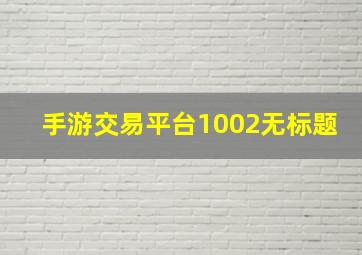 手游交易平台1002无标题